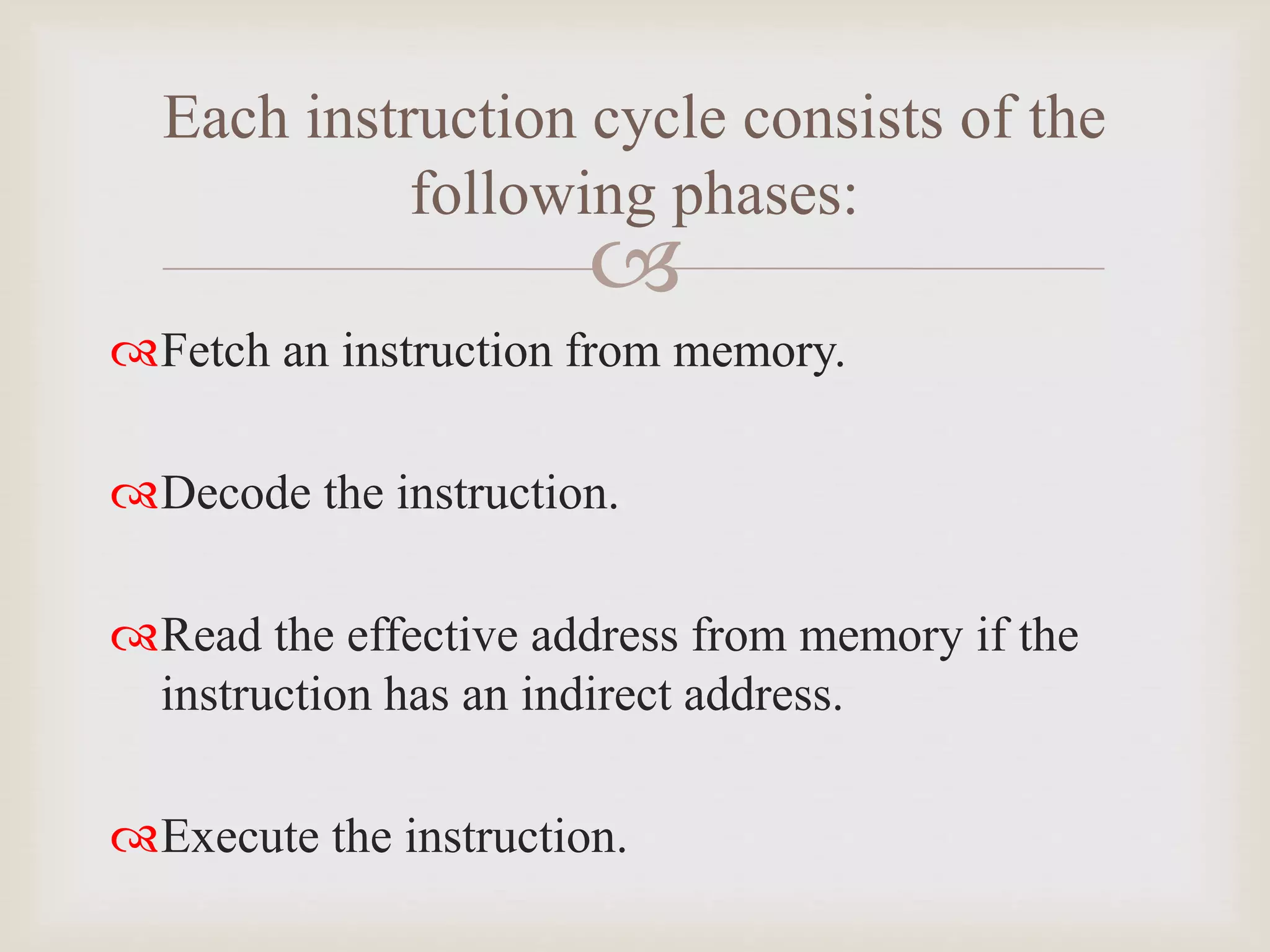 Each instruction cycle consists of the following phases:

Fetch an instruction from memory.

Decode the instruction.

Read the effective address from memory if the instruction has an indirect address.

Execute the instruction.